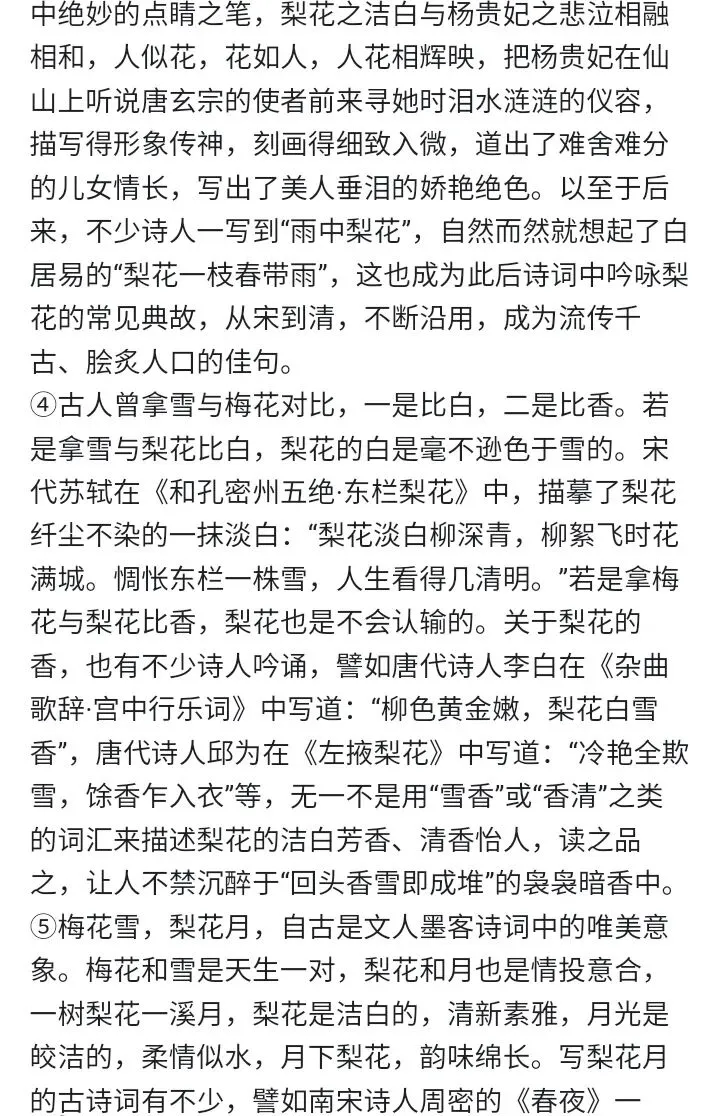 中绝妙的点睛之笔，梨花之洁白与杨贵妃之悲泣相融相和，人似花，花如人，人花相辉映，把杨贵妃在仙山上听说唐玄宗的使者前来寻她时泪水涟涟的仪容，描写得形象传神，刻画得细致入微，道出了难舍难分的儿女情长，写出了美人垂泪的娇艳绝色。以至于后来，不少诗人一写到“雨中梨花”，自然而然就想起了白居易的“梨花一枝春带雨”，这也成为此后诗词中吟咏梨花的常见典故，从宋到清，不断沿用，成为流传千古、脍炙人口的佳句。
④古人曾拿雪与梅花对比，一是比白，二是比香。若是拿雪与梨花比白，梨花的白是毫不逊色于雪的。宋代苏轼在《和孔密州五绝·东栏梨花》中，描摹了梨花纤尘不染的一抹淡白：“梨花淡白柳深青，柳絮飞时花满城。惆怅东栏一株雪，人生看得几清明。”若是拿梅花与梨花比香，梨花也是不会认输的。关于梨花的香，也有不少诗人吟诵，譬如唐代诗人李白在《杂曲歌辞·宫中行乐词》中写道：“柳色黄金嫩，梨花白雪香”，唐代诗人邱为在《左掖梨花》中写道：“冷艳全欺雪，馀香乍入衣”等，无一不是用“雪香”或“香清”之类的词汇来描述梨花的洁白芳香、清香怡人，读之品之，让人不禁沉醉于“回头香雪即成堆”的袅袅暗香中。
⑤梅花雪，梨花月，自古是文人墨客诗词中的唯美意象。梅花和雪是天生一对，梨花和月也是情投意合，一树梨花一溪月，梨花是洁白的，清新素雅，月光是皎洁的，柔情似水，月下梨花，韵味绵长。写梨花月的古诗词有不少，譬如南宋诗人周密的《春夜》一